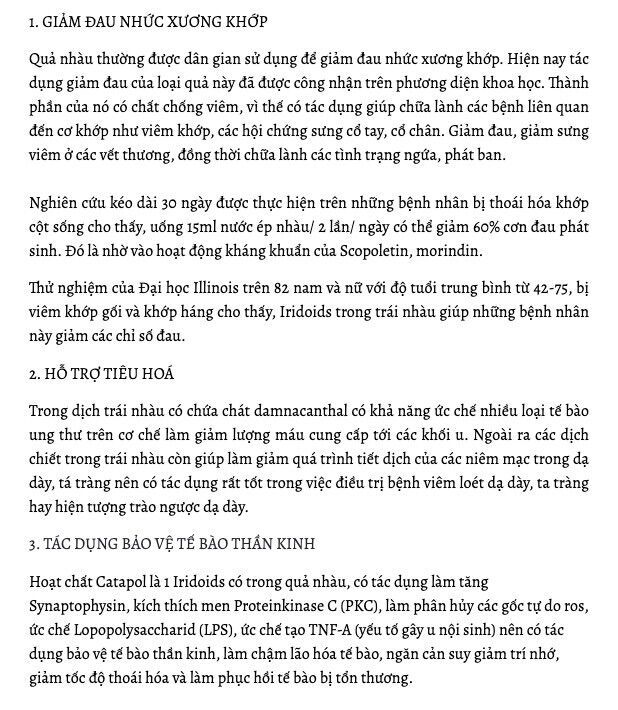 1. GIẢM ĐAU NHỨC XƯƠNG KHỚP

Quả nhàu thường được dân gian sử dụng để giảm đau nhức xương khớp. Hiện nay tác dụng giảm đau của loại quả này đã được công nhận trên phương diện khoa học. Thành phần của nó có chất chống viêm, vì thế có tác dụng giúp chữa lành các bệnh liên quan đến cơ khớp như viêm khớp, các hội chứng sưng cổ tay, cổ chân. Giảm đau, giảm sưng viêm ở các vết thương, đồng thời chữa lành các tình trạng ngứa, phát ban.

Nghiên cứu kéo dài 30 ngày được thực hiện trên những bệnh nhân bị thoái hóa khớp cột sống cho thấy, uống 15ml nước ép nhàu/ 2 lần/ ngày có thể giảm 60% cơn đau phát sinh. Đó là nhờ vào hoạt động kháng khuẩn của Scopoletin, morindin.

Thử nghiệm của Đại học Illinois trên 82 nam và nữ với độ tuổi trung bình từ 42-75, bị viêm khớp gối và khớp háng cho thấy, Iridoids trong trái nhàu giúp những bệnh nhân này giảm các chỉ số đau.

2. HỖ TRỢ TIÊU HOÁ

Trong dịch trái nhàu có chứa chát damnacanthal có khả năng ức chế nhiều loại tế bào ung thư trên cơ chế làm giảm lượng máu cung cấp tới các khối u. Ngoài ra các dịch chiết trong trái nhàu còn giúp làm giảm quá trình tiết dịch của các niêm mạc trong dạ dày, tá tràng nên có tác dụng rất tốt trong việc điều trị bệnh viêm loét dạ dày, ta tràng hay hiện tượng trào ngược dạ dày.

3. TÁC DỤNG BẢO VỆ TẾ BÀO THẦN KINH

Hoạt chất Catapol là 1 Iridoids có trong quả nhàu, có tác dụng làm tăng Synaptophysin, kích thích men Proteinkinase C (PKC), làm phân hủy các gốc tự do ros, ức chế Lopopolysaccharid (LPS), ức chế tạo TNF-A (yếu tố gây u nội sinh) nên có tác dụng bảo vệ tế bào thần kinh, làm chậm lão hóa tế bào, ngăn cản suy giảm trí nhớ, giảm tốc độ thoái hóa và làm phục hồi tế bào bị tổn thương.